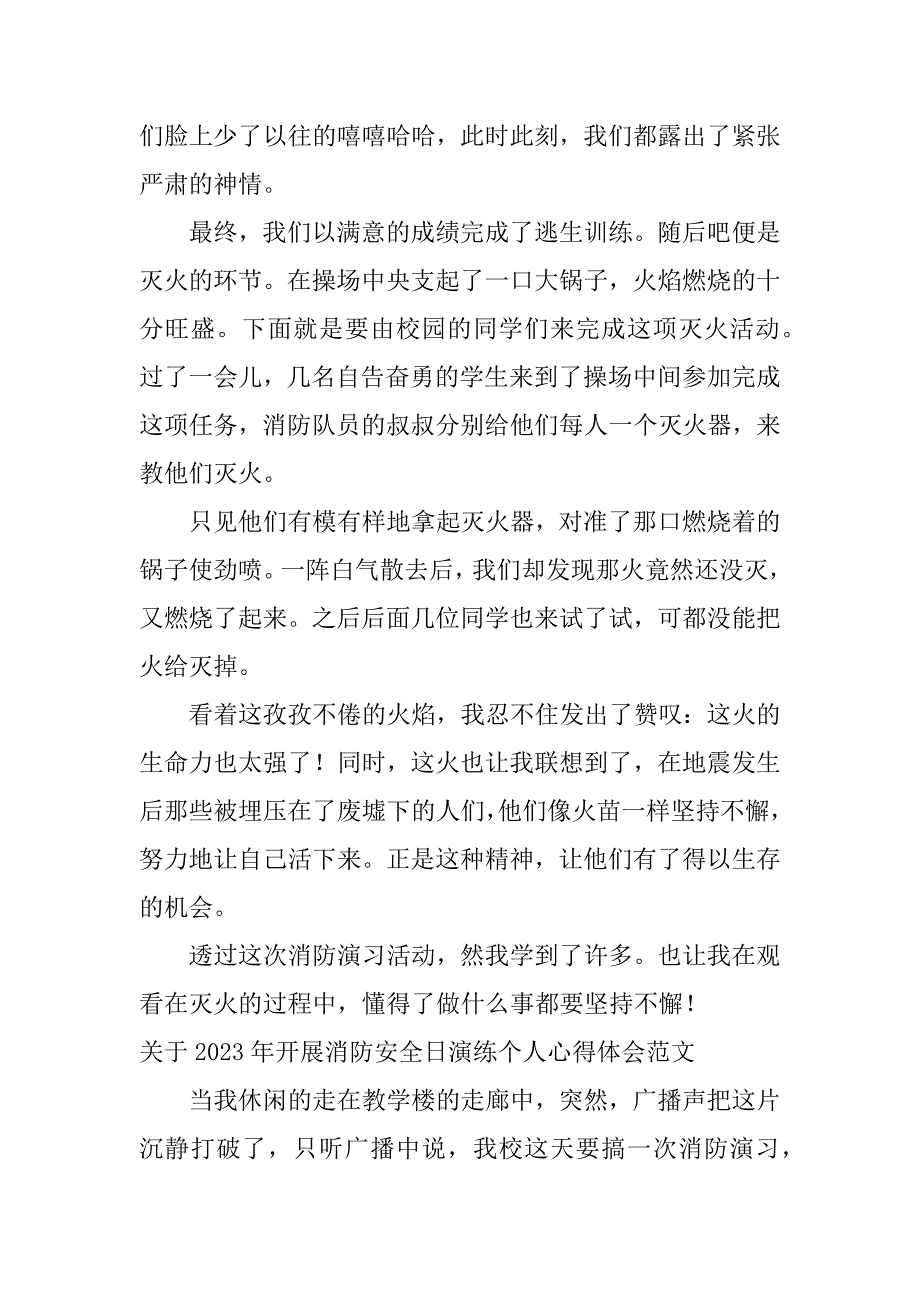 们脸上少了以往的嘻嘻哈哈，此时此刻，我们都露出了紧张严肃的神情。

最终，我们以满意的成绩完成了逃生训练。随后吧便是灭火的环节。在操场中央支起了一口大锅子，火焰燃烧的十分旺盛。下面就是要由校园的同学们来完成这项灭火活动。过了一会儿，几名自告奋勇的学生来到了操场中间参加完成这项任务，消防队员的叔叔分别给他们每人一个灭火器，来教他们灭火。

只见他们有模有样地拿起灭火器，对准了那口燃烧着的锅子使劲喷。一阵白气散去后，我们却发现那火竟然还没灭，又燃烧了起来。之后后面几位同学也来试了试，可都没能把火给灭掉。

看着这孜孜不倦的火焰，我忍不住发出了赞叹：这火的生命力也太强了！同时，这火也让我联想到了，在地震发生后那些被埋压在了废墟下的人们，他们像火苗一样坚持不懈，努力地让自己活下来。正是这种精神，让他们有了得以生存的机会。

透过这次消防演习活动，然我学到了许多。也让我在观看在灭火的过程中，懂得了做什么事都要坚持不懈！

关于 2023 年开展消防安全日演练个人心得体会范文

当我休闲的走在教学楼的走廊中，突然，广播声把这片沉静打破了，只听广播中说，我校这天要搞一次消防演习，